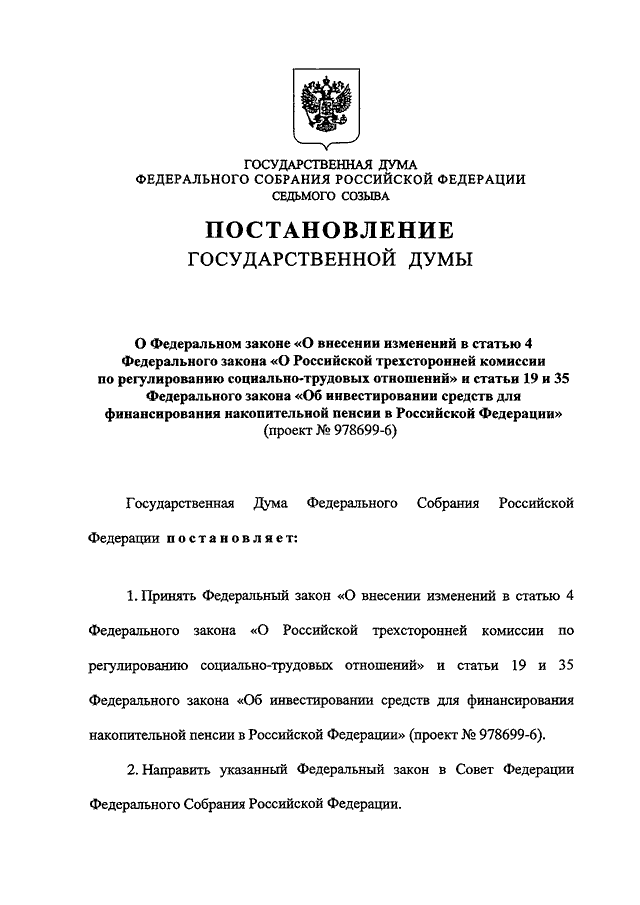 ГОСУДАРСТВЕННАЯ ДУМА
ФЕДЕРАЛЬНОГО СОБРАНИЯ РОССИЙСКОЙ ФЕДЕРАЦИИ
СЕДЬМОГО СОЗЫВА

ПОСТАНОВЛЕНИЕ
ГОСУДАРСТВЕННОЙ ДУМЫ

О Федеральном законе «О внесении изменений в статью 4 Федерального закона «О Российской трехсторонней комиссии по регулированию социально-трудовых отношений» и статьи 19 и 35 Федерального закона «Об инвестировании средств для финансирования накопительной пенсии в Российской Федерации»
(проект № 978699-6)

Государственная Дума Федерального Собрания Российской Федерации постановляет:

1. Принять Федеральный закон «О внесении изменений в статью 4 Федерального закона «О Российской трехсторонней комиссии по регулированию социально-трудовых отношений» и статьи 19 и 35 Федерального закона «Об инвестировании средств для финансирования накопительной пенсии в Российской Федерации» (проект № 978699-6).

2. Направить указанный Федеральный закон в Совет Федерации Федерального Собрания Российской Федерации.